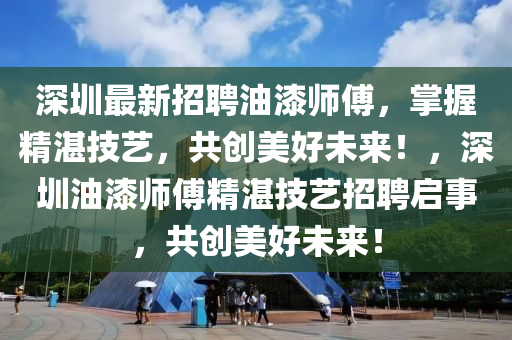 深圳最新招聘油漆师傅，掌握精湛技艺，共创美好未来！，深圳油漆师傅精湛技艺招聘启事，共创美好未来！